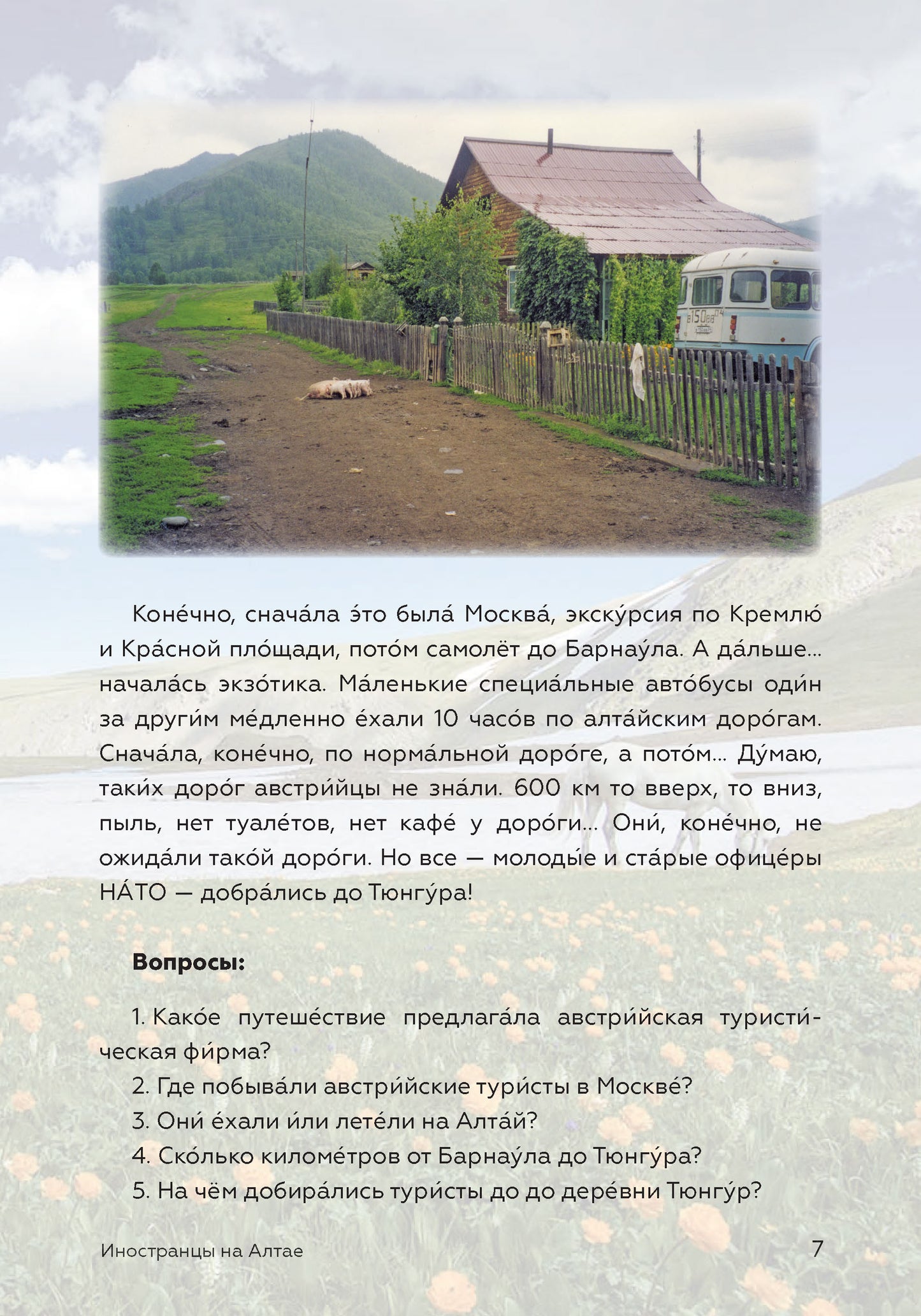 Коне́чно, снача́ла э́то была́ Москва́, экску́рсия по Кремлю́ и Кра́сной пло́щади, пото́м самолёт до Барнау́ла. А да́льше... начала́сь экзо́тика. Ма́ленькие специа́льные авто́бусы оди́н за други́м ме́дленно е́хали 10 часо́в по алта́йским доро́гам. Снача́ла, коне́чно, по норма́льной доро́ге, а пото́м... Ду́маю, таки́х доро́г австри́йцы не зна́ли. 600 км то вверх, то вниз, пыль, нет туале́тов, нет кафе́ у доро́ги... Они́, коне́чно, не ожида́ли тако́й доро́ги. Но все — молоды́е и ста́рые офице́ры НА́ТО — добра́лись до Тюнгу́ра!

Вопросы:

1. Како́е путеше́ствие предлага́ла австри́йская туристи́ческая фи́рма?
2. Где побыва́ли австри́йские тури́сты в Москве́?
3. Они́ е́хали и́ли лете́ли на Алта́й?
4. Ско́лько киломе́тров от Барнау́ла до Тюнгу́ра?
5. На чём добира́лись тури́сты до до дере́вни Тюнгу́р?

Иностранцы на Алтае
7